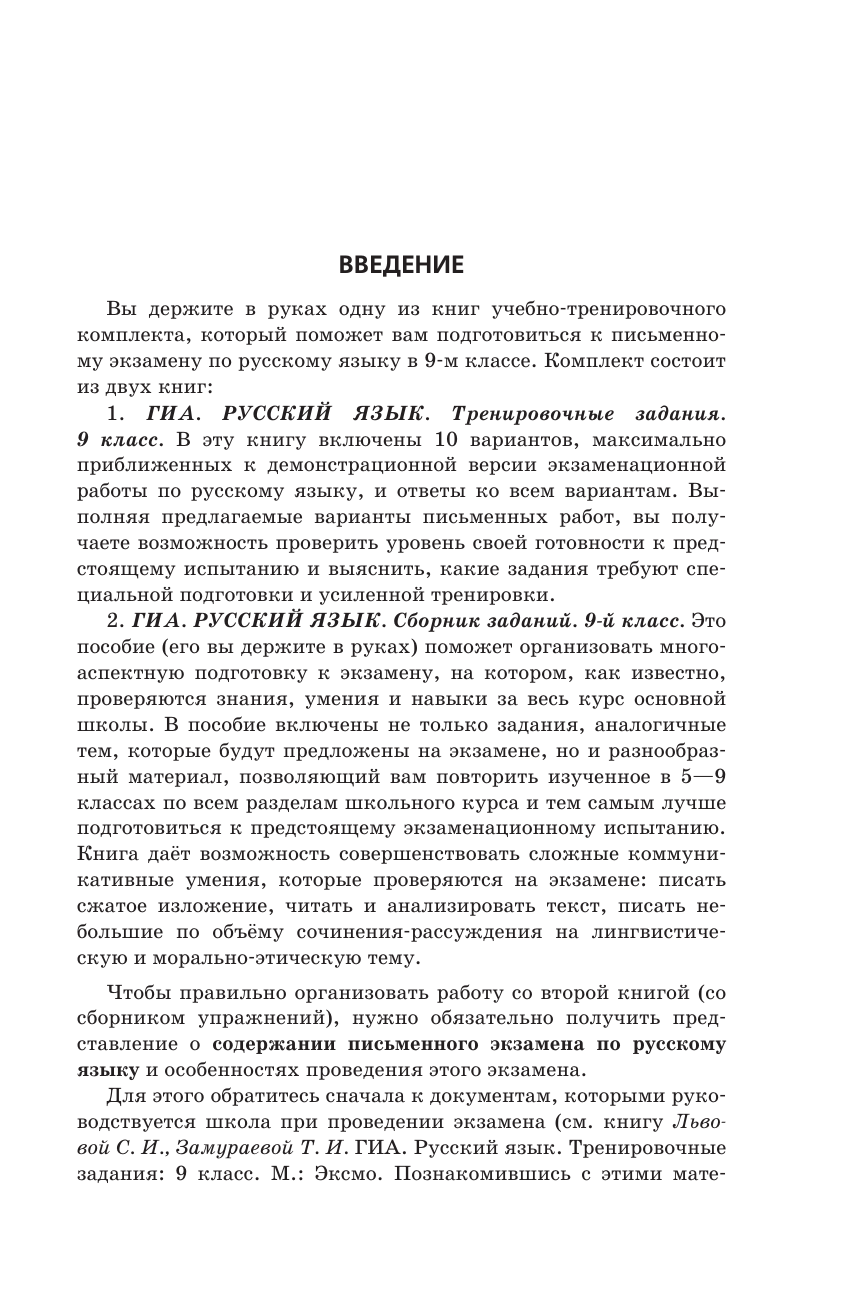 ВВЕДЕНИЕ

Вы держите в руках одну из книг учебно-тренировочного комплекта, который поможет вам подготовиться к письменному экзамену по русскому языку в 9-м классе. Комплект состоит из двух книг:

1. ГИА. РУССКИЙ ЯЗЫК. Тренировочные задания. 9 класс. В эту книгу включены 10 вариантов, максимально приближенных к демонстрационной версии экзаменационной работы по русскому языку, и ответы ко всем вариантам. Выполняя предлагаемые варианты письменных работ, вы получаете возможность проверить уровень своей готовности к предстоящему испытанию и выяснить, какие задания требуют специальной подготовки и усиленной тренировки.

2. ГИА. РУССКИЙ ЯЗЫК. Сборник заданий. 9-й класс. Это пособие (его вы держите в руках) поможет организовать многоаспектную подготовку к экзамену, на котором, как известно, проверяются знания, умения и навыки за весь курс основной школы. В пособие включены не только задания, аналогичные тем, которые будут предложены на экзамене, но и разнообразный материал, позволяющий вам повторить изученное в 5—9 классах по всем разделам школьного курса и тем самым лучше подготовиться к предстоящему экзаменационному испытанию. Книга даёт возможность совершенствовать сложные коммуникативные умения, которые проверяются на экзамене: писать сжатое изложение, читать и анализировать текст, писать небольшие по объёму сочинения-рассуждения на лингвистическую и морально-этическую тему.

Чтобы правильно организовать работу со второй книгой (со сборником упражнений), нужно обязательно получить представление о содержании письменного экзамена по русскому языку и особенностях проведения этого экзамена.

Для этого обратитесь сначала к документам, которыми руководствуется школа при проведении экзамена (см. книгу Львовой С. И., Замураевой Т. И. ГИА. Русский язык. Тренировочные задания: 9 класс. М.: Эксмо. Познакомившись с этими мате-